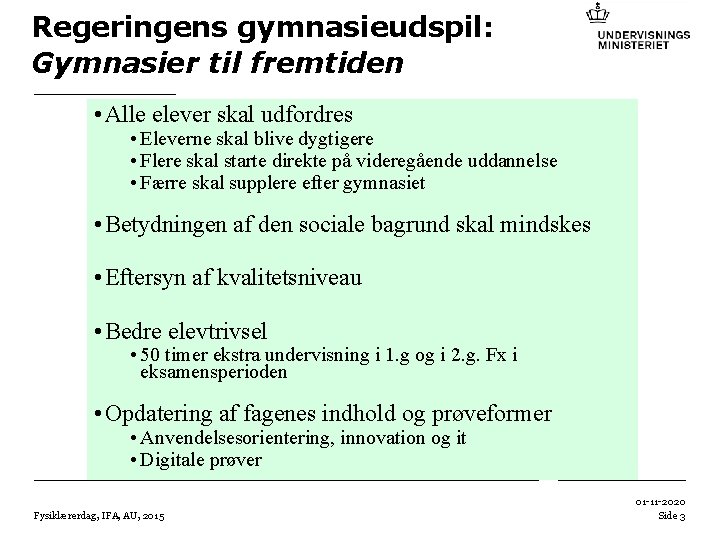 Regeringens gymnasieudspil:
Gymnasier til fremtiden

UNDERVISNINGS MINISTERIET

• Alle elever skal udfordres
• Eleverne skal blive dygtigere
• Flere skal starte direkte på videregående uddannelse
• Færre skal supplere efter gymnasiet

• Betydningen af den sociale bagrund skal mindskes

• Eftersyn af kvalitetsniveau

• Bedre elevtrivsel
• 50 timer ekstra undervisning i 1.g og i 2.g. Fx i eksamensperioden

• Opdatering af fagenes indhold og prøveformer
• Anvendelsesorientering, innovation og it
• Digitale prøver

Fysiklærerdag, IFA, AU, 2015

01-11-2020
Side 3